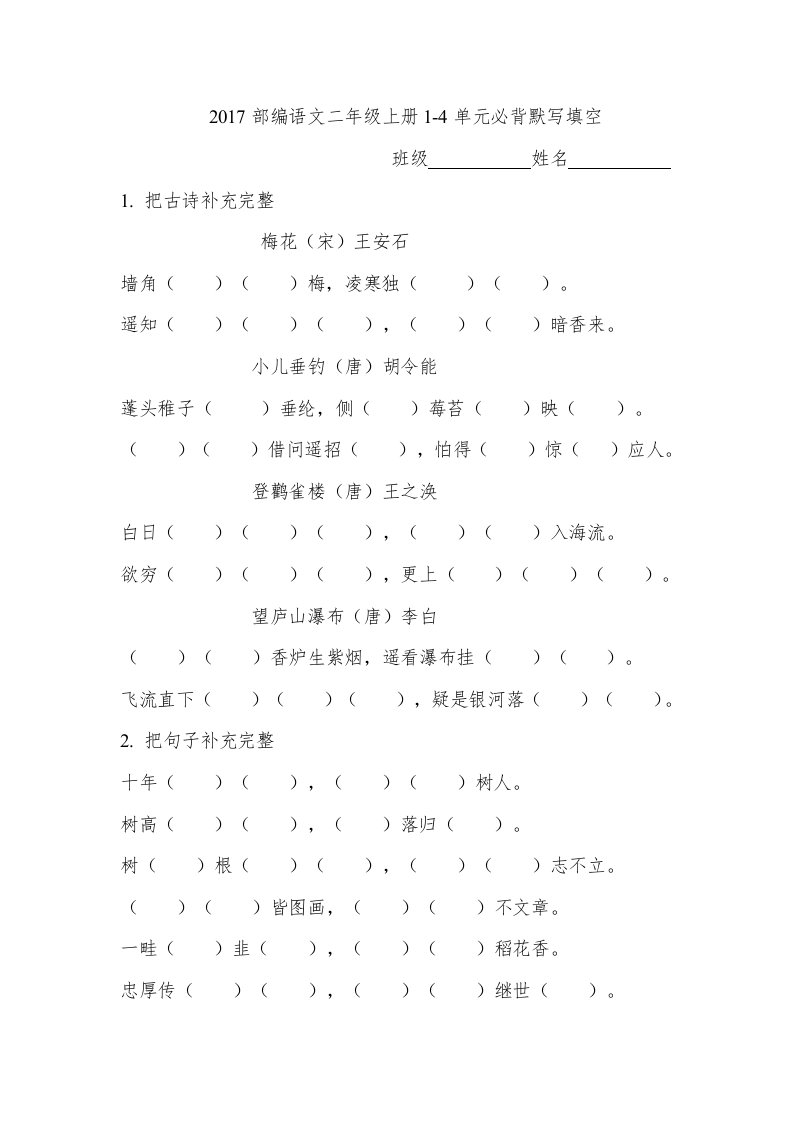 2017 部编语文二年级上册 1-4 单元必背默写填空

班级__________姓名__________

1. 把古诗补充完整

梅花（宋）王安石

墙角（ ）（ ）梅，凌寒独（ ）（ ）。

遥知（ ）（ ）（ ），（ ）（ ）暗香来。

小儿垂钓（唐）胡令能

蓬头稚子（ ）垂纶，侧（ ）莓苔（ ）映（ ）。

（ ）（ ）借问遥招（ ），怕得（ ）惊（ ）应人。

登鹳雀楼（唐）王之涣

白日（ ）（ ）（ ），（ ）（ ）入海流。

欲穷（ ）（ ）（ ），更上（ ）（ ）（ ）。

望庐山瀑布（唐）李白

（ ）（ ）香炉生紫烟，遥看瀑布挂（ ）（ ）。

飞流直下（ ）（ ）（ ），疑是银河落（ ）（ ）。

2. 把句子补充完整

十年（ ）（ ），（ ）（ ）树人。

树高（ ）（ ），（ ）落归（ ）。

树（ ）根（ ）（ ），（ ）（ ）志不立。

（ ）（ ）皆图画，（ ）（ ）不文章。

一畦（ ）韭（ ），（ ）（ ）稻花香。

忠厚传（ ）（ ），（ ）（ ）继世（ ）。